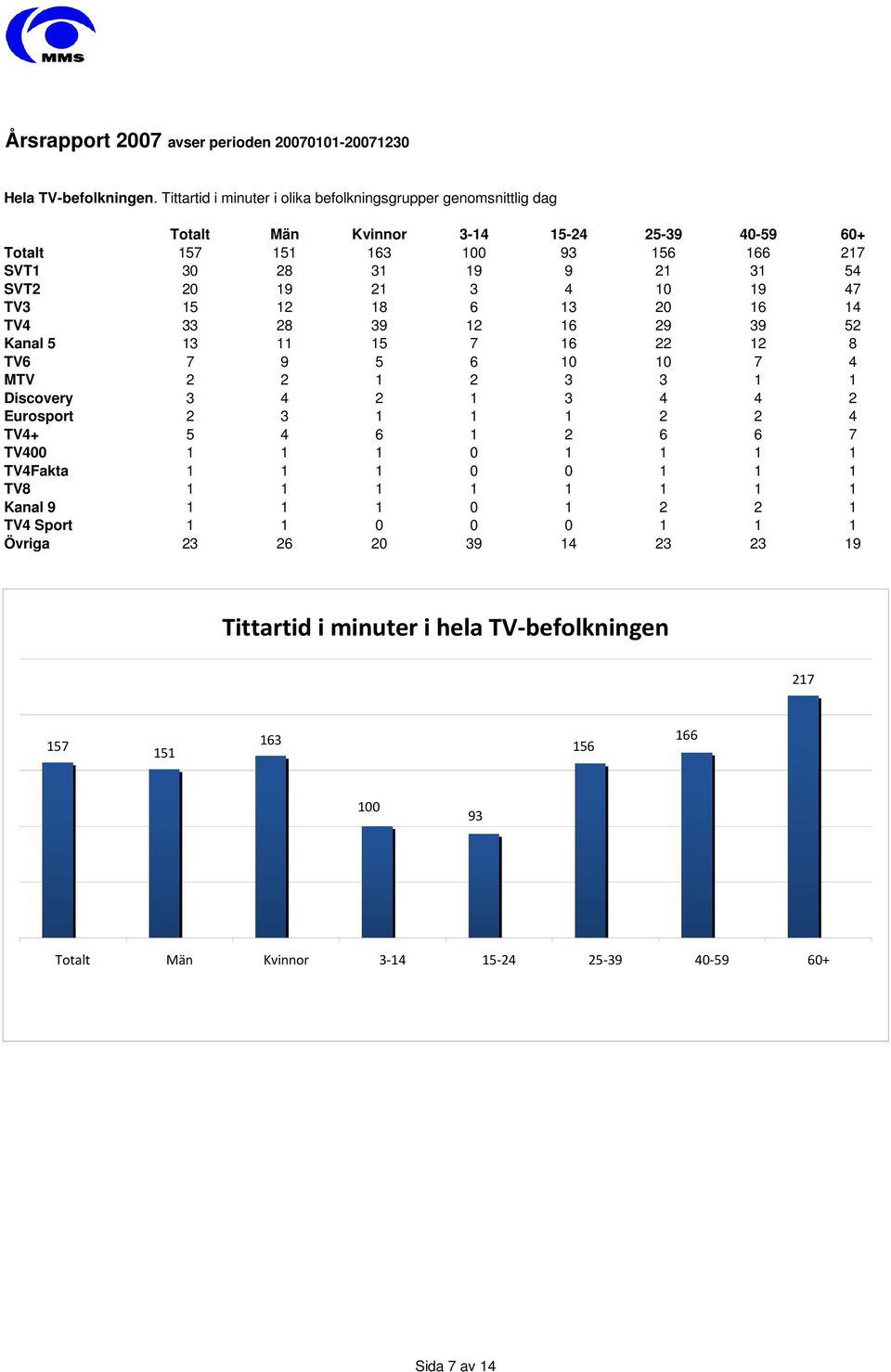 MMS

Årsrapport 2007 avser perioden 20070101-20071230

Hela TV-befolkningen. Tittartid i minuter i olika befolkningsgrupper genomsnittlig dag

| | Totalt | Män | Kvinnor | 3-14 | 15-24 | 25-39 | 40-59 | 60+ |
|---|---|---|---|---|---|---|---|---|
| Totalt | 157 | 151 | 163 | 100 | 93 | 156 | 166 | 217 |
| SVT1 | 30 | 28 | 31 | 19 | 9 | 21 | 31 | 54 |
| SVT2 | 20 | 19 | 21 | 3 | 4 | 10 | 19 | 47 |
| TV3 | 15 | 12 | 18 | 6 | 13 | 20 | 16 | 14 |
| TV4 | 33 | 28 | 39 | 12 | 16 | 29 | 39 | 52 |
| Kanal 5 | 13 | 11 | 15 | 7 | 16 | 22 | 12 | 8 |
| TV6 | 7 | 9 | 5 | 6 | 10 | 10 | 7 | 4 |
| MTV | 2 | 2 | 1 | 2 | 3 | 3 | 1 | 1 |
| Discovery | 3 | 4 | 2 | 1 | 3 | 4 | 4 | 2 |
| Eurosport | 2 | 3 | 1 | 1 | 1 | 2 | 2 | 4 |
| TV4+ | 5 | 4 | 6 | 1 | 2 | 6 | 6 | 7 |
| TV400 | 1 | 1 | 1 | 0 | 1 | 1 | 1 | 1 |
| TV4Fakta | 1 | 1 | 1 | 0 | 0 | 1 | 1 | 1 |
| TV8 | 1 | 1 | 1 | 1 | 1 | 1 | 1 | 1 |
| Kanal 9 | 1 | 1 | 1 | 0 | 1 | 2 | 2 | 1 |
| TV4 Sport | 1 | 1 | 0 | 0 | 0 | 1 | 1 | 1 |
| Övriga | 23 | 26 | 20 | 39 | 14 | 23 | 23 | 19 |

Tittartid i minuter i hela TV-befolkningen

157 151 163 100 93 156 166 217

Totalt Män Kvinnor 3-14 15-24 25-39 40-59 60+

Sida 7 av 14